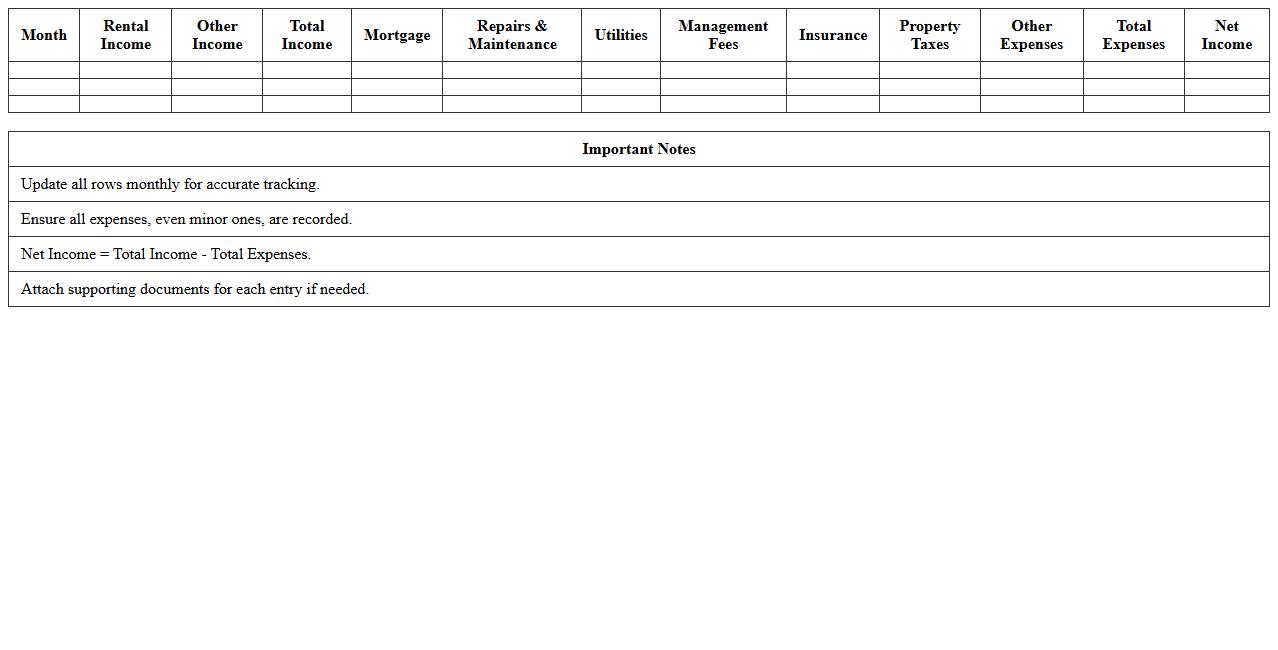 | Month | Rental Income | Other Income | Total Income | Mortgage | Repairs & Maintenance | Utilities | Management Fees | Insurance | Property Taxes | Other Expenses | Total Expenses | Net Income |
|---|---|---|---|---|---|---|---|---|---|---|---|---|
| | | | | | | | | | | | | |
| | | | | | | | | | | | | |
| | | | | | | | | | | | | |

| Important Notes |
|---|
| Update all rows monthly for accurate tracking. |
| Ensure all expenses, even minor ones, are recorded. |
| Net Income = Total Income - Total Expenses. |
| Attach supporting documents for each entry if needed. |